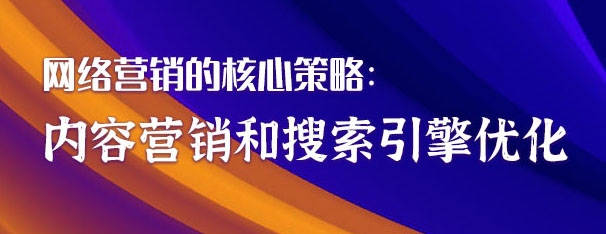 网络营销的核心策略:
内容营销和搜索引擎优化